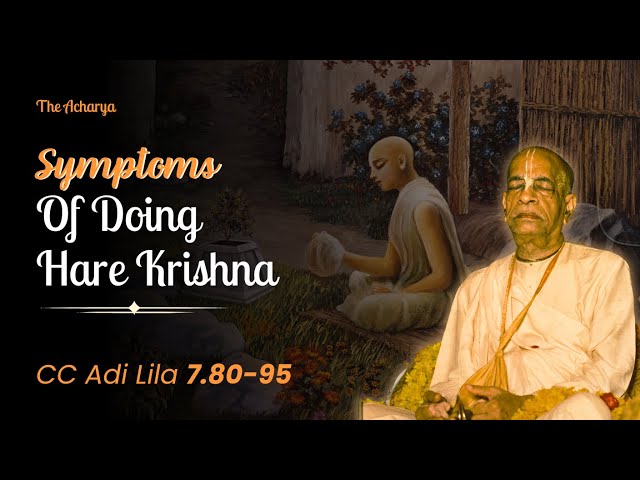 The Acharya

Symptoms Of Doing Hare Krishna

CC Adi Lila 7.80-95